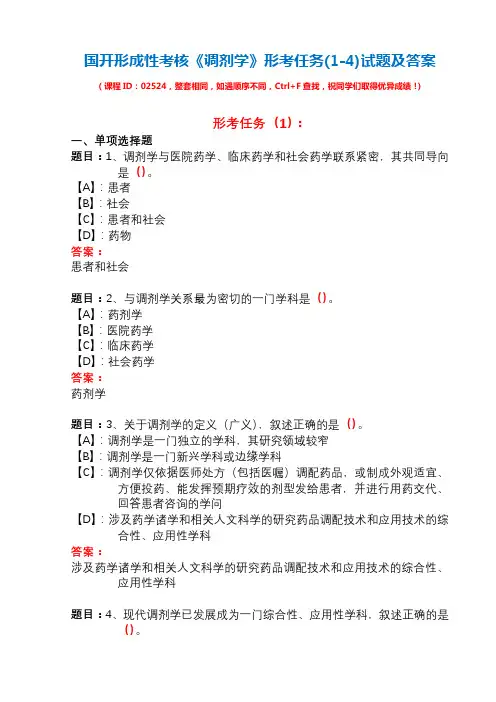 国开形成性考核《调剂学》形考任务(1-4)试题及答案

（课程 ID：02524，整套相同，如遇顺序不同，Ctrl+F 查找，祝同学们取得优异成绩！）

形考任务（1）：

一、单项选择题

题目：1、调剂学与医院药学、临床药学和社会药学联系紧密，其共同导向是（）。

【A】：患者

【B】：社会

【C】：患者和社会

【D】：药物

答案：

患者和社会

题目：2、与调剂学关系最为密切的一门学科是（）。

【A】：药剂学

【B】：医院药学

【C】：临床药学

【D】：社会药学

答案：

药剂学

题目：3、关于调剂学的定义（广义），叙述正确的是（）。

【A】：调剂学是一门独立的学科，其研究领域较窄

【B】：调剂学是一门新兴学科或边缘学科

【C】：调剂学仅依据医师处方（包括医嘱）调配药品，或制成外观适宜、方便投药、能发挥预期疗效的剂型发给患者，并进行用药交代、回答患者咨询的学问

【D】：涉及药学诸学和相关人文科学的研究药品调配技术和应用技术的综合性、应用性学科

答案：

涉及药学诸学和相关人文科学的研究药品调配技术和应用技术的综合性、应用性学科

题目：4、现代调剂学已发展成为一门综合性、应用性学科，叙述正确的是（）。